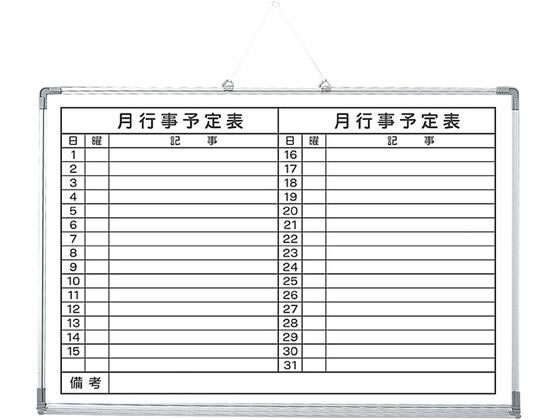 月行事予定表

| 日 | 曜 | 記　事 |
|---|---|---|
| 1 | | |
| 2 | | |
| 3 | | |
| 4 | | |
| 5 | | |
| 6 | | |
| 7 | | |
| 8 | | |
| 9 | | |
| 10 | | |
| 11 | | |
| 12 | | |
| 13 | | |
| 14 | | |
| 15 | | |
| | | |

月行事予定表

| 日 | 曜 | 記　事 |
|---|---|---|
| 16 | | |
| 17 | | |
| 18 | | |
| 19 | | |
| 20 | | |
| 21 | | |
| 22 | | |
| 23 | | |
| 24 | | |
| 25 | | |
| 26 | | |
| 27 | | |
| 28 | | |
| 29 | | |
| 30 | | |
| 31 | | |

備考